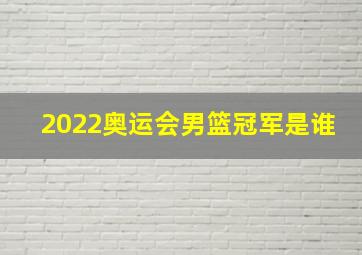 2022奥运会男篮冠军是谁